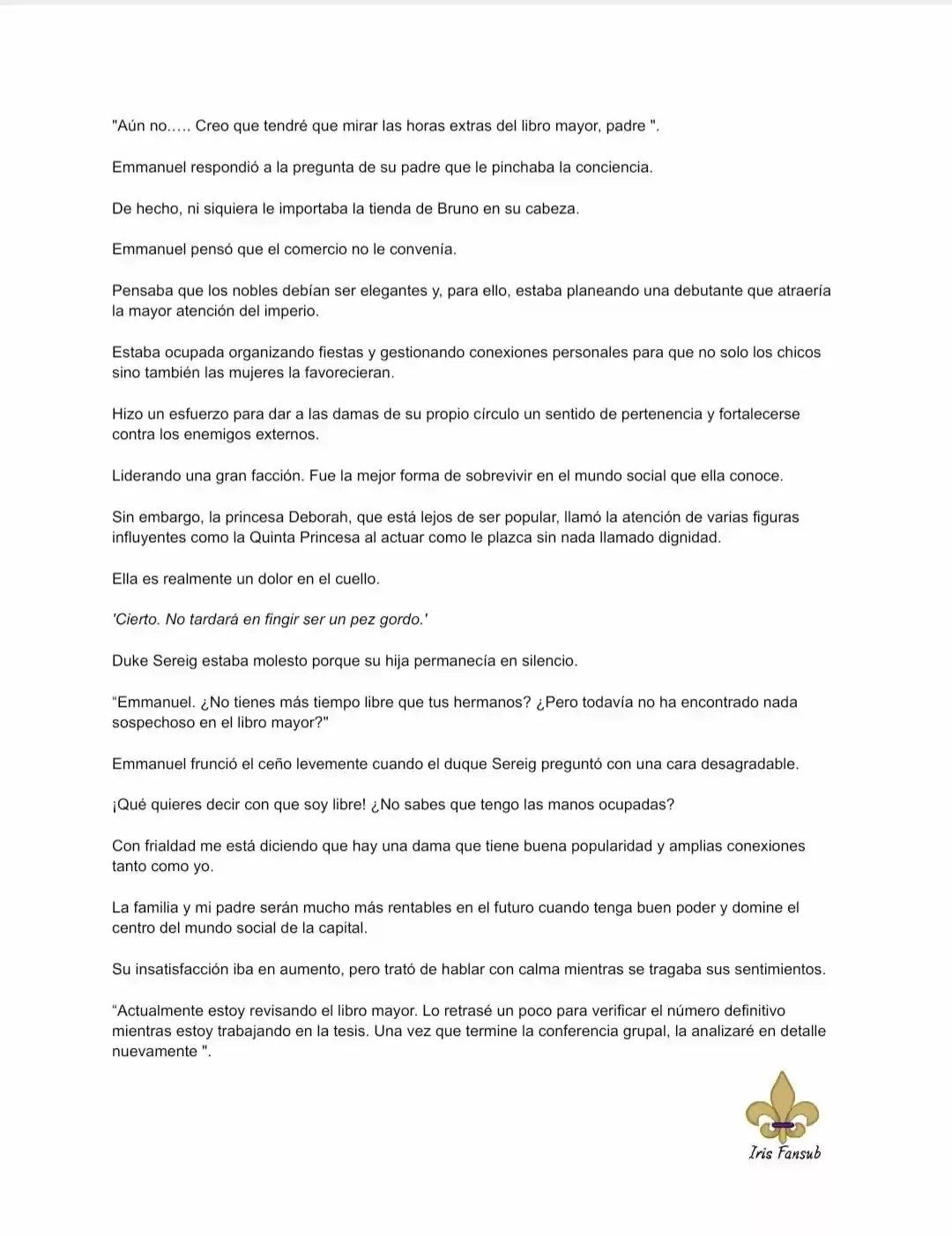 "Aún no..... Creo que tendré que mirar las horas extras del libro mayor, padre ".

Emmanuel respondió a la pregunta de su padre que le pinchaba la conciencia.

De hecho, ni siquiera le importaba la tienda de Bruno en su cabeza.

Emmanuel pensó que el comercio no le convenía.

Pensaba que los nobles debían ser elegantes y, para ello, estaba planeando una debutante que atraería la mayor atención del imperio.

Estaba ocupada organizando fiestas y gestionando conexiones personales para que no solo los chicos sino también las mujeres la favorecieran.

Hizo un esfuerzo para dar a las damas de su propio círculo un sentido de pertenencia y fortalecerse contra los enemigos externos.

Liderando una gran facción. Fue la mejor forma de sobrevivir en el mundo social que ella conoce.

Sin embargo, la princesa Deborah, que está lejos de ser popular, llamó la atención de varias figuras influyentes como la Quinta Princesa al actuar como le plazca sin nada llamado dignidad.

Ella es realmente un dolor en el cuello.

'Cierto. No tardará en fingir ser un pez gordo.'

Duke Sereig estaba molesto porque su hija permanecía en silencio.

"Emmanuel. ¿No tienes más tiempo libre que tus hermanos? ¿Pero todavía no ha encontrado nada sospechoso en el libro mayor?"

Emmanuel frunció el ceño levemente cuando el duque Sereig preguntó con una cara desagradable.

¡Qué quieres decir con que soy libre! ¿No sabes que tengo las manos ocupadas?

Con frialdad me está diciendo que hay una dama que tiene buena popularidad y amplias conexiones tanto como yo.

La familia y mi padre serán mucho más rentables en el futuro cuando tenga buen poder y domine el centro del mundo social de la capital.

Su insatisfacción iba en aumento, pero trató de hablar con calma mientras se tragaba sus sentimientos.

"Actualmente estoy revisando el libro mayor. Lo retrasé un poco para verificar el número definitivo mientras estoy trabajando en la tesis. Una vez que termine la conferencia grupal, la analizaré en detalle nuevamente ".

Iris Fansub